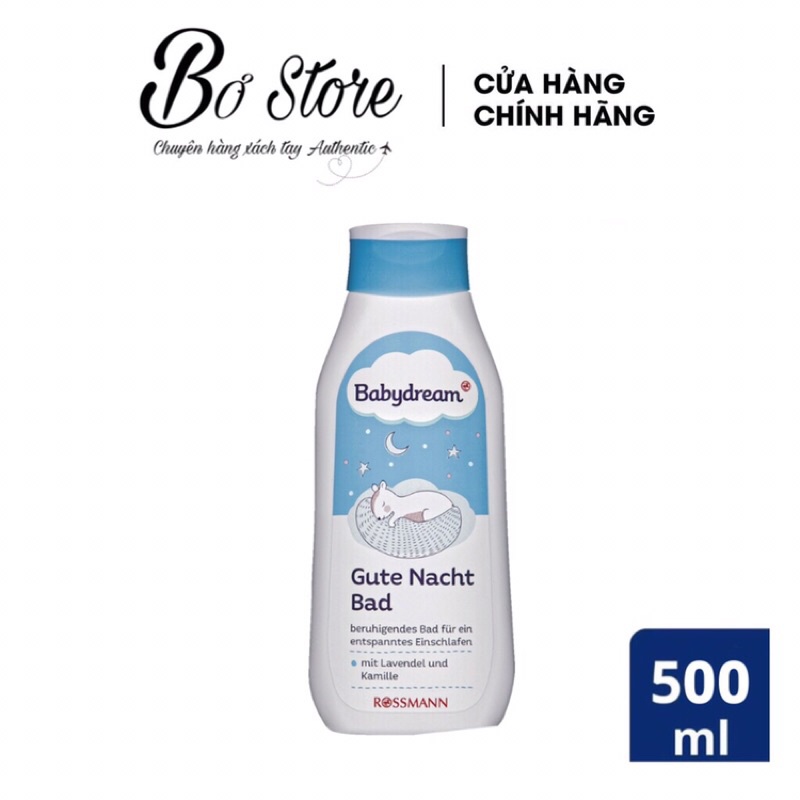 Bơ Store
Chuyên hàng xách tay Authentic

CỬA HÀNG
CHÍNH HÃNG

Babydream

Gute Nacht Bad

beruhigendes Bad für ein entspanntes Einschlafen

mit Lavendel und Kamille

ROSSMANN

500 ml